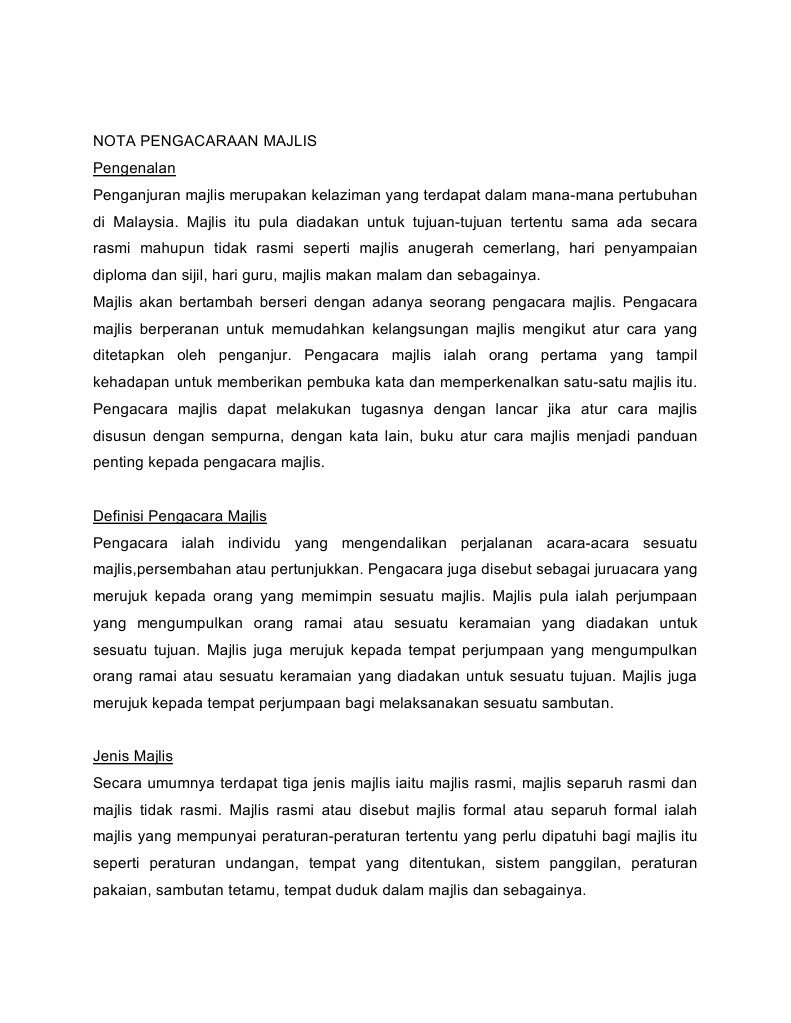 NOTA PENGACARAAN MAJLIS

Pengenalan

Penganjuran majlis merupakan kelaziman yang terdapat dalam mana-mana pertubuhan di Malaysia. Majlis itu pula diadakan untuk tujuan-tujuan tertentu sama ada secara rasmi mahupun tidak rasmi seperti majlis anugerah cemerlang, hari penyampaian diploma dan sijil, hari guru, majlis makan malam dan sebagainya.

Majlis akan bertambah berseri dengan adanya seorang pengacara majlis. Pengacara majlis berperanan untuk memudahkan kelangsungan majlis mengikut atur cara yang ditetapkan oleh penganjur. Pengacara majlis ialah orang pertama yang tampil kehadapan untuk memberikan pembuka kata dan memperkenalkan satu-satu majlis itu. Pengacara majlis dapat melakukan tugasnya dengan lancar jika atur cara majlis disusun dengan sempurna, dengan kata lain, buku atur cara majlis menjadi panduan penting kepada pengacara majlis.

Definisi Pengacara Majlis

Pengacara ialah individu yang mengendalikan perjalanan acara-acara sesuatu majlis,persembahan atau pertunjukkan. Pengacara juga disebut sebagai juruacara yang merujuk kepada orang yang memimpin sesuatu majlis. Majlis pula ialah perjumpaan yang mengumpulkan orang ramai atau sesuatu keramaian yang diadakan untuk sesuatu tujuan. Majlis juga merujuk kepada tempat perjumpaan yang mengumpulkan orang ramai atau sesuatu keramaian yang diadakan untuk sesuatu tujuan. Majlis juga merujuk kepada tempat perjumpaan bagi melaksanakan sesuatu sambutan.

Jenis Majlis

Secara umumnya terdapat tiga jenis majlis iaitu majlis rasmi, majlis separuh rasmi dan majlis tidak rasmi. Majlis rasmi atau disebut majlis formal atau separuh formal ialah majlis yang mempunyai peraturan-peraturan tertentu yang perlu dipatuhi bagi majlis itu seperti peraturan undangan, tempat yang ditentukan, sistem panggilan, peraturan pakaian, sambutan tetamu, tempat duduk dalam majlis dan sebagainya.